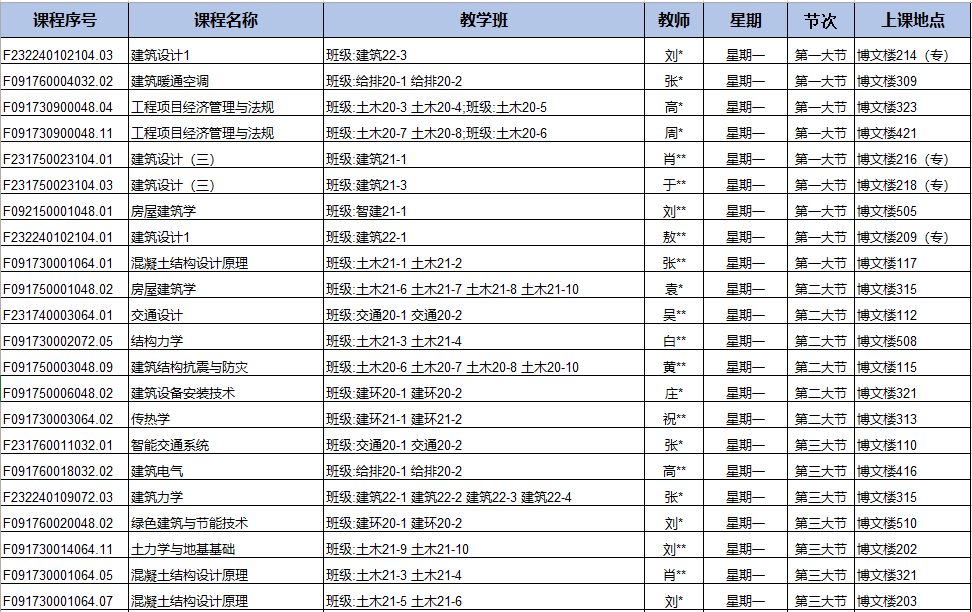 | 课程序号 | 课程名称 | 教学班 | 教师 | 星期 | 节次 | 上课地点 |
|---|---|---|---|---|---|---|
| F232240102104.03 | 建筑设计1 | 班级:建筑22-3 | 刘* | 星期一 | 第一大节 | 博文楼214（专） |
| F091760004032.02 | 建筑暖通空调 | 班级:给排20-1 给排20-2 | 张* | 星期一 | 第一大节 | 博文楼309 |
| F091730900048.04 | 工程项目经济管理与法规 | 班级:土木20-3 土木20-4;班级:土木20-5 | 高* | 星期一 | 第一大节 | 博文楼323 |
| F091730900048.11 | 工程项目经济管理与法规 | 班级:土木20-7 土木20-8;班级:土木20-6 | 周* | 星期一 | 第一大节 | 博文楼421 |
| F231750023104.01 | 建筑设计（三） | 班级:建筑21-1 | 肖** | 星期一 | 第一大节 | 博文楼216（专） |
| F231750023104.03 | 建筑设计（三） | 班级:建筑21-3 | 于** | 星期一 | 第一大节 | 博文楼218（专） |
| F092150001048.01 | 房屋建筑学 | 班级:智建21-1 | 刘** | 星期一 | 第一大节 | 博文楼505 |
| F232240102104.01 | 建筑设计1 | 班级:建筑22-1 | 敖** | 星期一 | 第一大节 | 博文楼209（专） |
| F091730001064.01 | 混凝土结构设计原理 | 班级:土木21-1 土木21-2 | 张** | 星期一 | 第一大节 | 博文楼117 |
| F091750001048.02 | 房屋建筑学 | 班级:土木21-6 土木21-7 土木21-8 土木21-10 | 袁* | 星期一 | 第二大节 | 博文楼315 |
| F231740003064.01 | 交通设计 | 班级:交通20-1 交通20-2 | 吴** | 星期一 | 第二大节 | 博文楼112 |
| F091730002072.05 | 结构力学 | 班级:土木21-3 土木21-4 | 白** | 星期一 | 第二大节 | 博文楼508 |
| F091750003048.09 | 建筑结构抗震与防灾 | 班级:土木20-6 土木20-7 土木20-8 土木20-10 | 黄** | 星期一 | 第二大节 | 博文楼115 |
| F091750006048.02 | 建筑设备安装技术 | 班级:建环20-1 建环20-2 | 庄* | 星期一 | 第二大节 | 博文楼321 |
| F091730003064.02 | 传热学 | 班级:建环21-1 建环21-2 | 祝** | 星期一 | 第二大节 | 博文楼313 |
| F231760011032.01 | 智能交通系统 | 班级:交通20-1 交通20-2 | 张* | 星期一 | 第三大节 | 博文楼110 |
| F091760018032.02 | 建筑电气 | 班级:给排20-1 给排20-2 | 高** | 星期一 | 第三大节 | 博文楼416 |
| F232240109072.03 | 建筑力学 | 班级:建筑22-1 建筑22-2 建筑22-3 建筑22-4 | 张* | 星期一 | 第三大节 | 博文楼315 |
| F091760020048.02 | 绿色建筑与节能技术 | 班级:建环20-1 建环20-2 | 刘* | 星期一 | 第三大节 | 博文楼510 |
| F091730014064.11 | 土力学与地基基础 | 班级:土木21-9 土木21-10 | 刘** | 星期一 | 第三大节 | 博文楼202 |
| F091730001064.05 | 混凝土结构设计原理 | 班级:土木21-3 土木21-4 | 肖** | 星期一 | 第三大节 | 博文楼321 |
| F091730001064.07 | 混凝土结构设计原理 | 班级:土木21-5 土木21-6 | 刘* | 星期一 | 第三大节 | 博文楼203 |